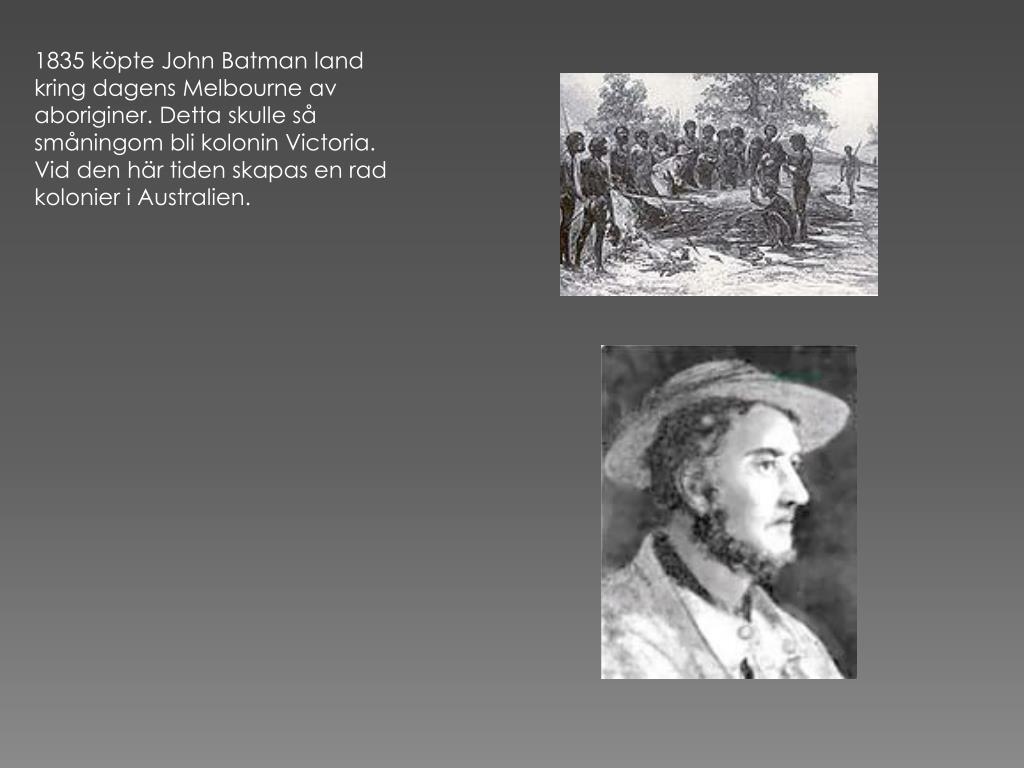 1835 köpte John Batman land kring dagens Melbourne av aboriginer. Detta skulle så småningom bli kolonin Victoria. Vid den här tiden skapas en rad kolonier i Australien.